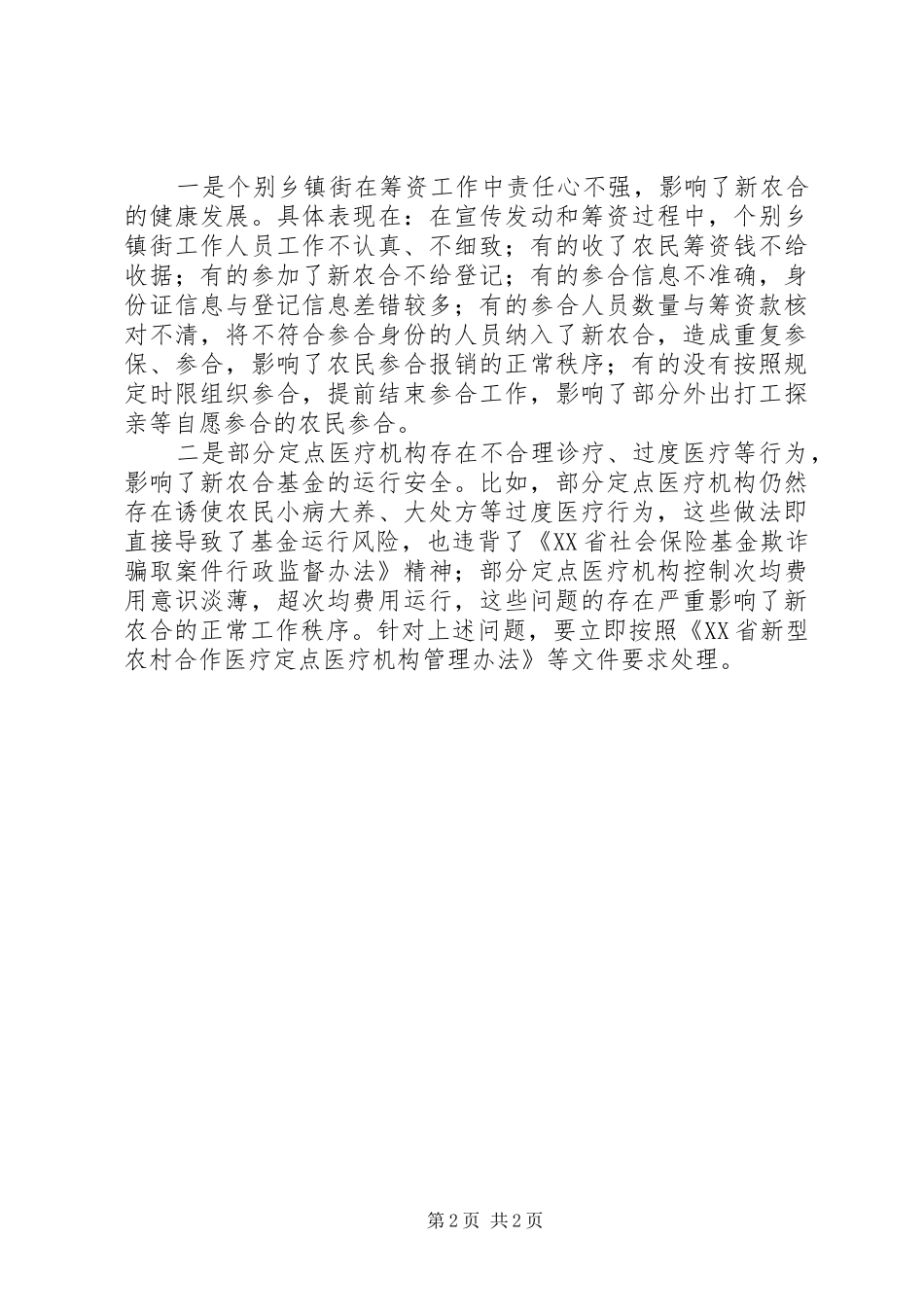 一是个别乡镇街在筹资工作中责任心不强，影响了新农合的健康发展。具体表现在：在宣传发动和筹资过程中，个别乡镇街工作人员工作不认真、不细致；有的收了农民筹资钱不给收据；有的参加了新农合不给登记；有的参合信息不准确，身份证信息与登记信息差错较多；有的参合人员数量与筹资款核对不清，将不符合参合身份的人员纳入了新农合，造成重复参保、参合，影响了农民参合报销的正常秩序；有的没有按照规定时限组织参合，提前结束参合工作，影响了部分外出打工探亲等自愿参合的农民参合。

二是部分定点医疗机构存在不合理诊疗、过度医疗等行为，影响了新农合基金的运行安全。比如，部分定点医疗机构仍然存在诱使农民小病大养、大处方等过度医疗行为，这些做法即直接导致了基金运行风险，也违背了《XX省社会保险基金欺诈骗取案件行政监督办法》精神；部分定点医疗机构控制次均费用意识淡薄，超次均费用运行，这些问题的存在严重影响了新农合的正常工作秩序。针对上述问题，要立即按照《XX省新型农村合作医疗定点医疗机构管理办法》等文件要求处理。

第2页 共2页